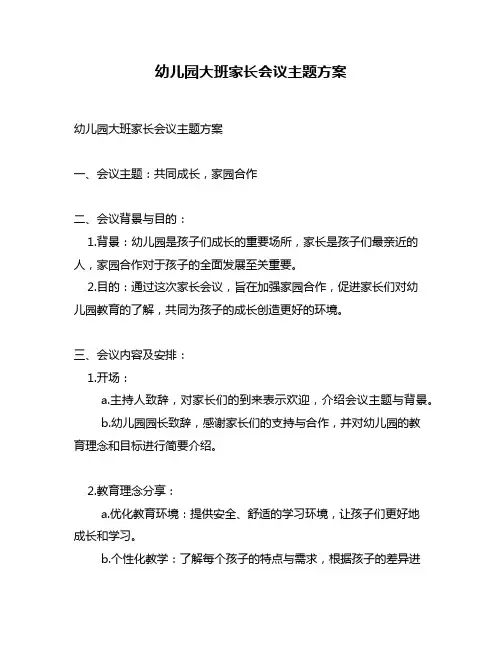 幼儿园大班家长会议主题方案

幼儿园大班家长会议主题方案

一、会议主题：共同成长，家园合作

二、会议背景与目的：

1.背景：幼儿园是孩子们成长的重要场所，家长是孩子们最亲近的人，家园合作对于孩子的全面发展至关重要。

2.目的：通过这次家长会议，旨在加强家园合作，促进家长们对幼儿园教育的了解，共同为孩子的成长创造更好的环境。

三、会议内容及安排：

1.开场：

a.主持人致辞，对家长们的到来表示欢迎，介绍会议主题与背景。

b.幼儿园园长致辞，感谢家长们的支持与合作，并对幼儿园的教育理念和目标进行简要介绍。

2.教育理念分享：

a.优化教育环境：提供安全、舒适的学习环境，让孩子们更好地成长和学习。

b.个性化教学：了解每个孩子的特点与需求，根据孩子的差异进